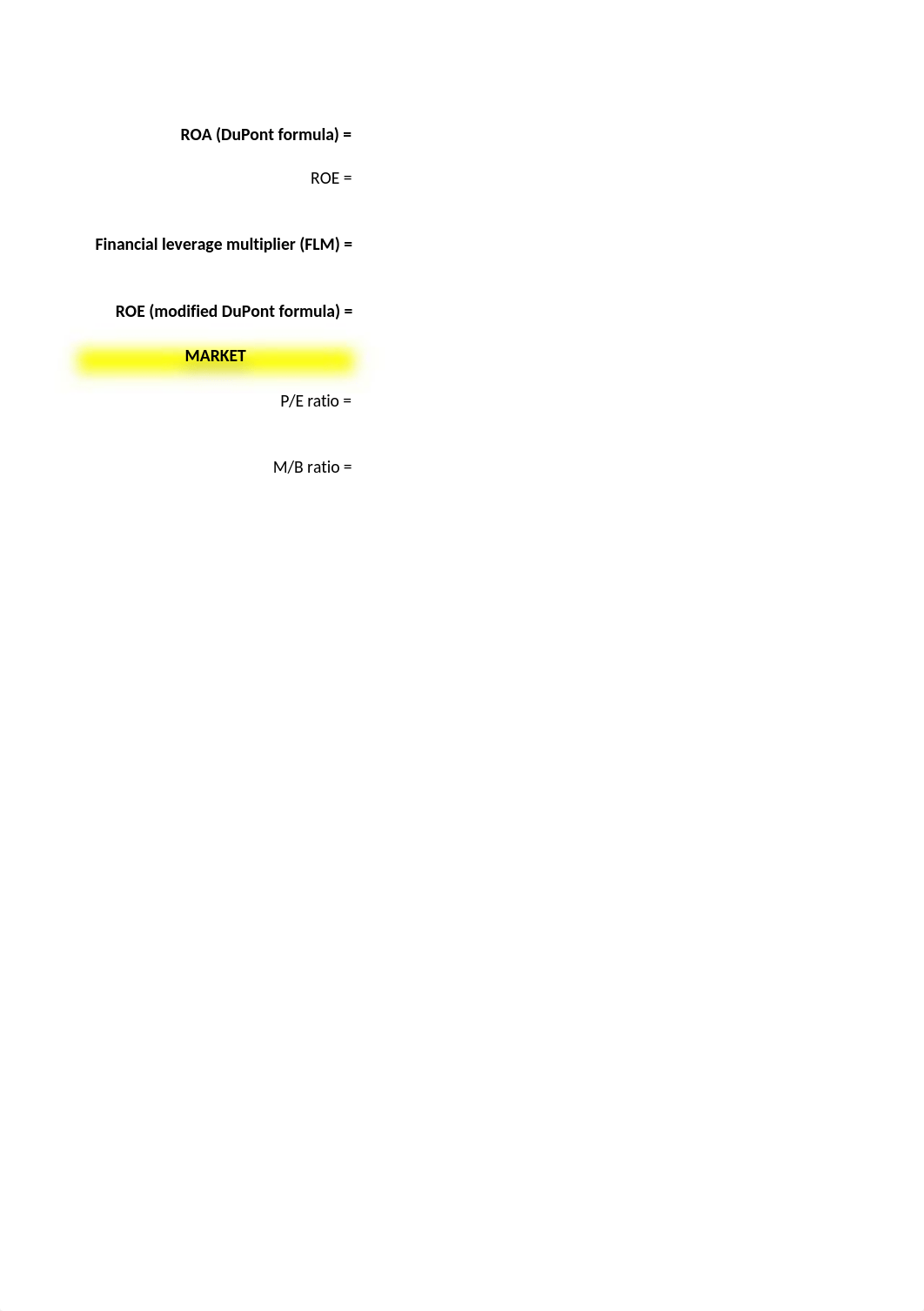 ROA (DuPont formula) =

ROE =

Financial leverage multiplier (FLM) =

ROE (modified DuPont formula) =

MARKET

P/E ratio =

M/B ratio =